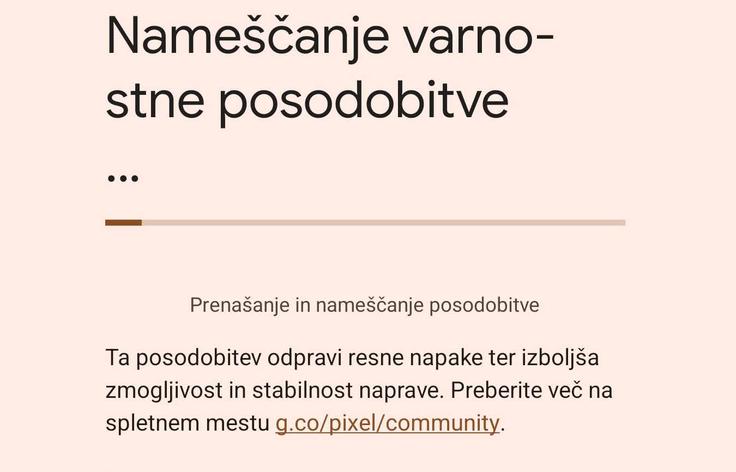 Nameščanje varnostne posodobitve …

Prenašanje in nameščanje posodobitve

Ta posodobitev odpravi resne napake ter izboljša zmogljivost in stabilnost naprave. Preberite več na spletnem mestu g.co/pixel/community.